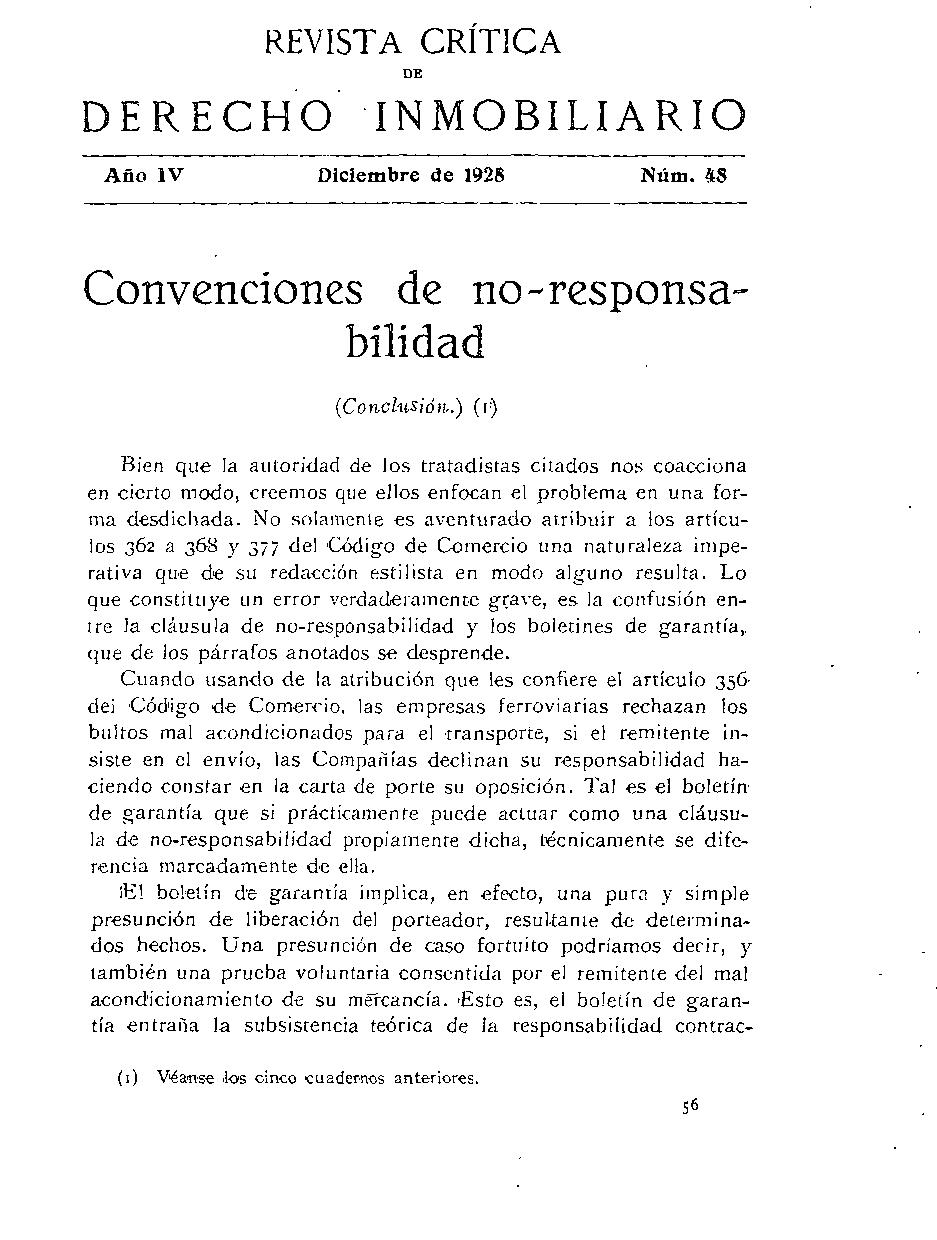 REVISTA CRÍTICA
DE
DERECHO INMOBILIARIO

Año IV Diciembre de 1928 Núm. 48

Convenciones de no-responsabilidad

(Conclusión.) (1)

Bien que la autoridad de los tratadistas citados nos coacciona en cierto modo, creemos que ellos enfocan el problema en una forma desdichada. No solamente es aventurado atribuir a los artículos 362 a 368 y 377 del Código de Comercio una naturaleza imperativa que de su redacción estilista en modo alguno resulta. Lo que constituye un error verdaderamente grave, es la confusión entre la cláusula de no-responsabilidad y los boletines de garantía, que de los párrafos anotados se desprende.

Cuando usando de la atribución que les confiere el artículo 356 del Código de Comercio, las empresas ferroviarias rechazan los bultos mal acondicionados para el transporte, si el remitente insiste en el envío, las Compañías declinan su responsabilidad haciendo constar en la carta de porte su oposición. Tal es el boletín de garantía que si prácticamente puede actuar como una cláusula de no-responsabilidad propiamente dicha, técnicamente se diferencia marcadamente de ella.

El boletín de garantía implica, en efecto, una pura y simple presunción de liberación del porteador, resultante de determinados hechos. Una presunción de caso fortuito podríamos decir, y también una prueba voluntaria consentida por el remitente del mal acondicionamiento de su mercancía. Esto es, el boletín de garantía entraña la subsistencia teórica de la responsabilidad contrac-

(1) Véanse los cinco cuadernos anteriores.

56